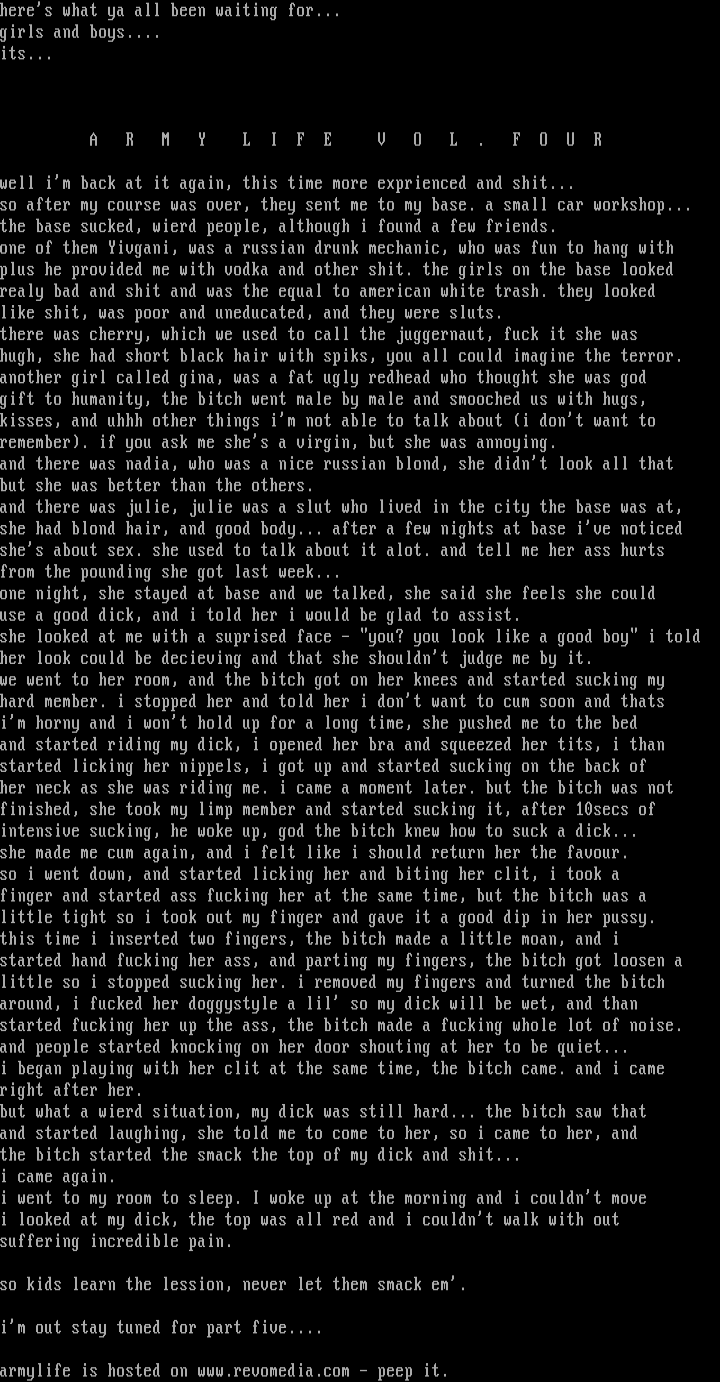 here's what ya all been waiting for...
girls and boys....
its...

A R M Y L I F E V O L . F O U R

well i'm back at it again, this time more exprienced and shit...
so after my course was over, they sent me to my base. a small car workshop...
the base sucked, wierd people, although i found a few friends.
one of them Yivgani, was a russian drunk mechanic, who was fun to hang with plus he provided me with vodka and other shit. the girls on the base looked realy bad and shit and was the equal to american white trash. they looked like shit, was poor and uneducated, and they were sluts.
there was cherry, which we used to call the juggernaut, fuck it she was hugh, she had short black hair with spiks, you all could imagine the terror.
another girl called gina, was a fat ugly redhead who thought she was god gift to humanity, the bitch went male by male and smooched us with hugs, kisses, and uhhh other things i'm not able to talk about (i don't want to remember). if you ask me she's a virgin, but she was annoying.
and there was nadia, who was a nice russian blond, she didn't look all that but she was better than the others.
and there was julie, julie was a slut who lived in the city the base was at, she had blond hair, and good body... after a few nights at base i've noticed she's about sex. she used to talk about it alot. and tell me her ass hurts from the pounding she got last week...
one night, she stayed at base and we talked, she said she feels she could use a good dick, and i told her i would be glad to assist.
she looked at me with a suprised face - "you? you look like a good boy" i told her look could be decieving and that she shouldn't judge me by it.
we went to her room, and the bitch got on her knees and started sucking my hard member. i stopped her and told her i don't want to cum soon and thats i'm horny and i won't hold up for a long time, she pushed me to the bed and started riding my dick, i opened her bra and squeezed her tits, i than started licking her nippels, i got up and started sucking on the back of her neck as she was riding me. i came a moment later. but the bitch was not finished, she took my limp member and started sucking it, after 10secs of intensive sucking, he woke up, god the bitch knew how to suck a dick...
she made me cum again, and i felt like i should return her the favour.
so i went down, and started licking her and biting her clit, i took a finger and started ass fucking her at the same time, but the bitch was a little tight so i took out my finger and gave it a good dip in her pussy.
this time i inserted two fingers, the bitch made a little moan, and i started hand fucking her ass, and parting my fingers, the bitch got loosen a little so i stopped sucking her. i removed my fingers and turned the bitch around, i fucked her doggystyle a lil' so my dick will be wet, and than started fucking her up the ass, the bitch made a fucking whole lot of noise. and people started knocking on her door shouting at her to be quiet...
i began playing with her clit at the same time, the bitch came. and i came right after her.
but what a wierd situation, my dick was still hard... the bitch saw that and started laughing, she told me to come to her, so i came to her, and the bitch started the smack the top of my dick and shit...
i came again.
i went to my room to sleep. I woke up at the morning and i couldn't move i looked at my dick, the top was all red and i couldn't walk with out suffering incredible pain.

so kids learn the lession, never let them smack em'.

i'm out stay tuned for part five....

armylife is hosted on www.revomedia.com - peep it.